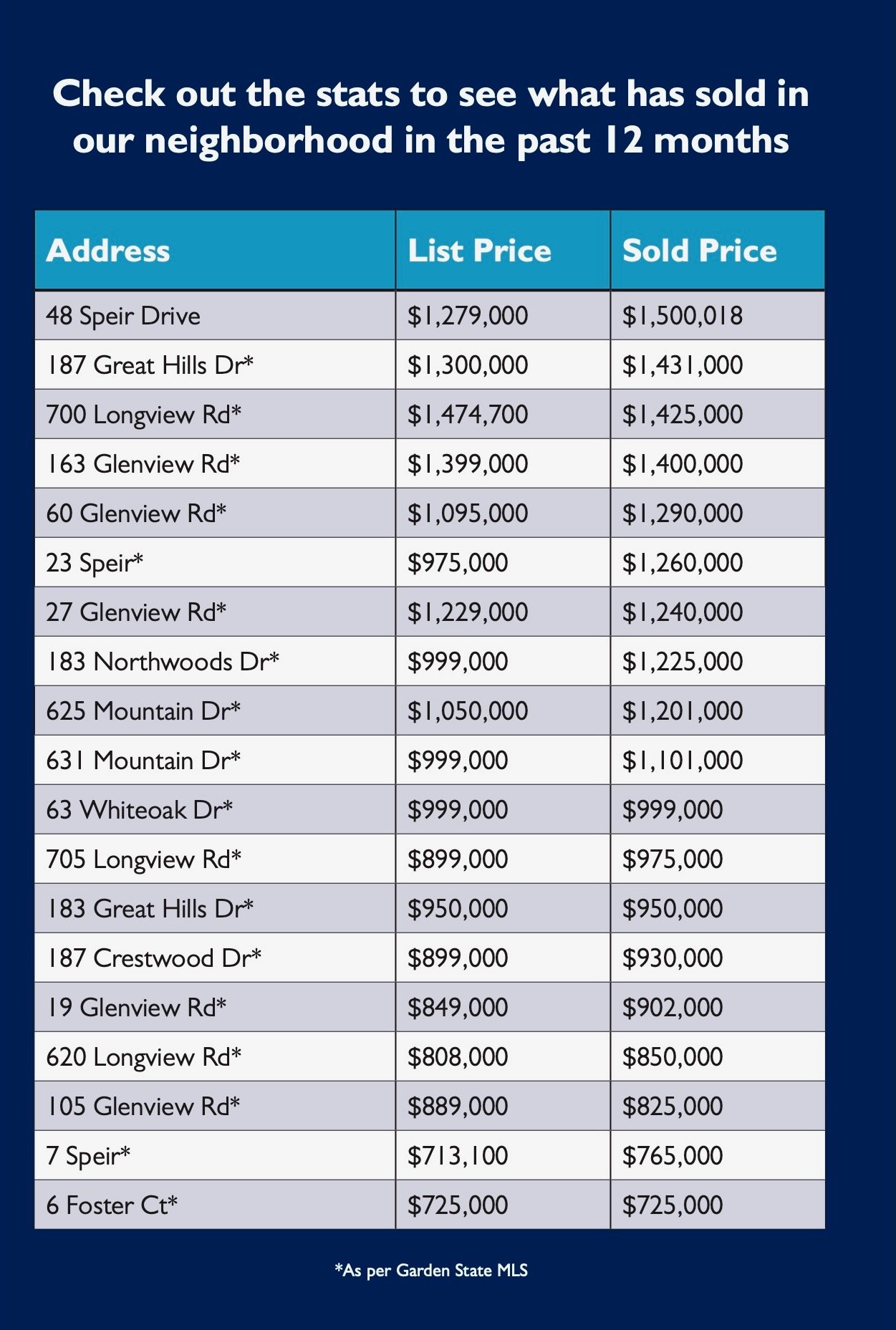 Check out the stats to see what has sold in our neighborhood in the past 12 months

| Address | List Price | Sold Price |
|---|---|---|
| 48 Speir Drive | \$1,279,000 | \$1,500,018 |
| 187 Great Hills Dr* | \$1,300,000 | \$1,431,000 |
| 700 Longview Rd* | \$1,474,700 | \$1,425,000 |
| 163 Glenview Rd* | \$1,399,000 | \$1,400,000 |
| 60 Glenview Rd* | \$1,095,000 | \$1,290,000 |
| 23 Speir* | \$975,000 | \$1,260,000 |
| 27 Glenview Rd* | \$1,229,000 | \$1,240,000 |
| 183 Northwoods Dr* | \$999,000 | \$1,225,000 |
| 625 Mountain Dr* | \$1,050,000 | \$1,201,000 |
| 631 Mountain Dr* | \$999,000 | \$1,101,000 |
| 63 Whiteoak Dr* | \$999,000 | \$999,000 |
| 705 Longview Rd* | \$899,000 | \$975,000 |
| 183 Great Hills Dr* | \$950,000 | \$950,000 |
| 187 Crestwood Dr* | \$899,000 | \$930,000 |
| 19 Glenview Rd* | \$849,000 | \$902,000 |
| 620 Longview Rd* | \$808,000 | \$850,000 |
| 105 Glenview Rd* | \$889,000 | \$825,000 |
| 7 Speir* | \$713,100 | \$765,000 |
| 6 Foster Ct* | \$725,000 | \$725,000 |

*As per Garden State MLS